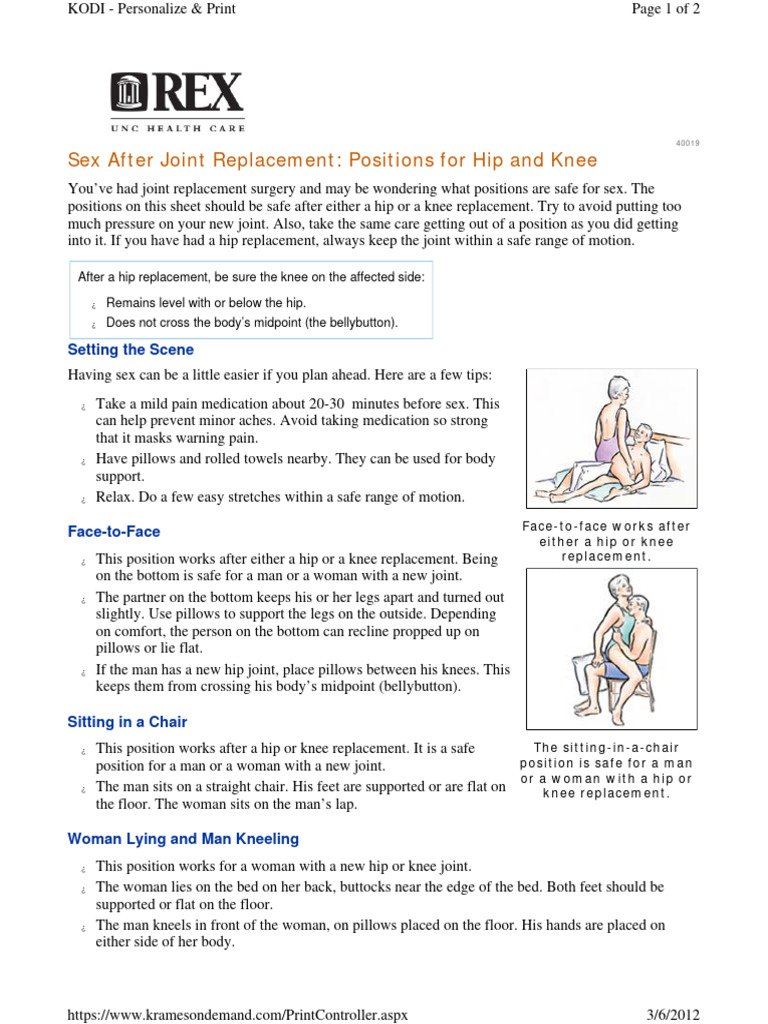 KODI - Personalize & Print

Page 1 of 2

REX
UNC HEALTH CARE

40019

Sex After Joint Replacement: Positions for Hip and Knee

You've had joint replacement surgery and may be wondering what positions are safe for sex. The positions on this sheet should be safe after either a hip or a knee replacement. Try to avoid putting too much pressure on your new joint. Also, take the same care getting out of a position as you did getting into it. If you have had a hip replacement, always keep the joint within a safe range of motion.

After a hip replacement, be sure the knee on the affected side:

¿ Remains level with or below the hip.
¿ Does not cross the body's midpoint (the bellybutton).

Setting the Scene

Having sex can be a little easier if you plan ahead. Here are a few tips:

¿ Take a mild pain medication about 20-30 minutes before sex. This can help prevent minor aches. Avoid taking medication so strong that it masks warning pain.
¿ Have pillows and rolled towels nearby. They can be used for body support.
¿ Relax. Do a few easy stretches within a safe range of motion.

Face-to-Face

¿ This position works after either a hip or a knee replacement. Being on the bottom is safe for a man or a woman with a new joint.
¿ The partner on the bottom keeps his or her legs apart and turned out slightly. Use pillows to support the legs on the outside. Depending on comfort, the person on the bottom can recline propped up on pillows or lie flat.
¿ If the man has a new hip joint, place pillows between his knees. This keeps them from crossing his body's midpoint (bellybutton).

Face-to-face works after either a hip or knee replacement.

Sitting in a Chair

¿ This position works after a hip or knee replacement. It is a safe position for a man or a woman with a new joint.
¿ The man sits on a straight chair. His feet are supported or are flat on the floor. The woman sits on the man's lap.

The sitting-in-a-chair position is safe for a man or a woman with a hip or knee replacement.

Woman Lying and Man Kneeling

¿ This position works for a woman with a new hip or knee joint.
¿ The woman lies on the bed on her back, buttocks near the edge of the bed. Both feet should be supported or flat on the floor.
¿ The man kneels in front of the woman, on pillows placed on the floor. His hands are placed on either side of her body.

https://www.kramesondemand.com/PrintController.aspx

3/6/2012